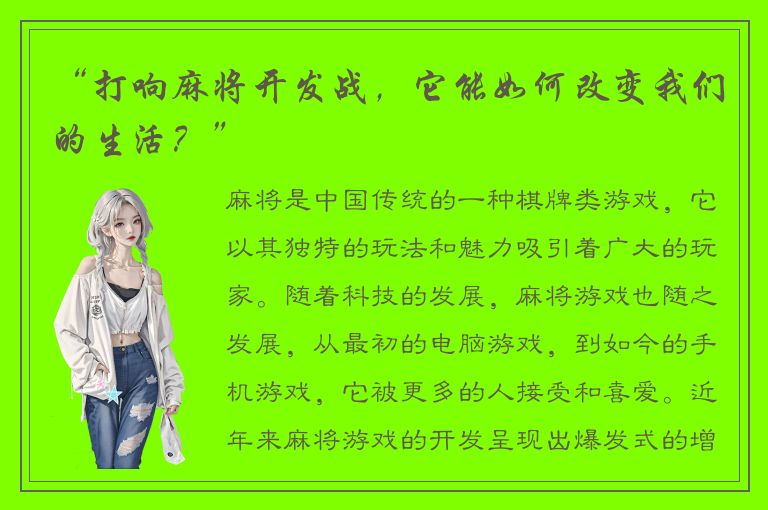 “打响麻将开发战，它能如何改变我们的生活？”

麻将是中国传统的一种棋牌类游戏，它以其独特的玩法和魅力吸引着广大的玩家。随着科技的发展，麻将游戏也随之发展，从最初的电脑游戏，到如今的手机游戏，它被更多的人接受和喜爱。近年来麻将游戏的开发呈现出爆发式的增